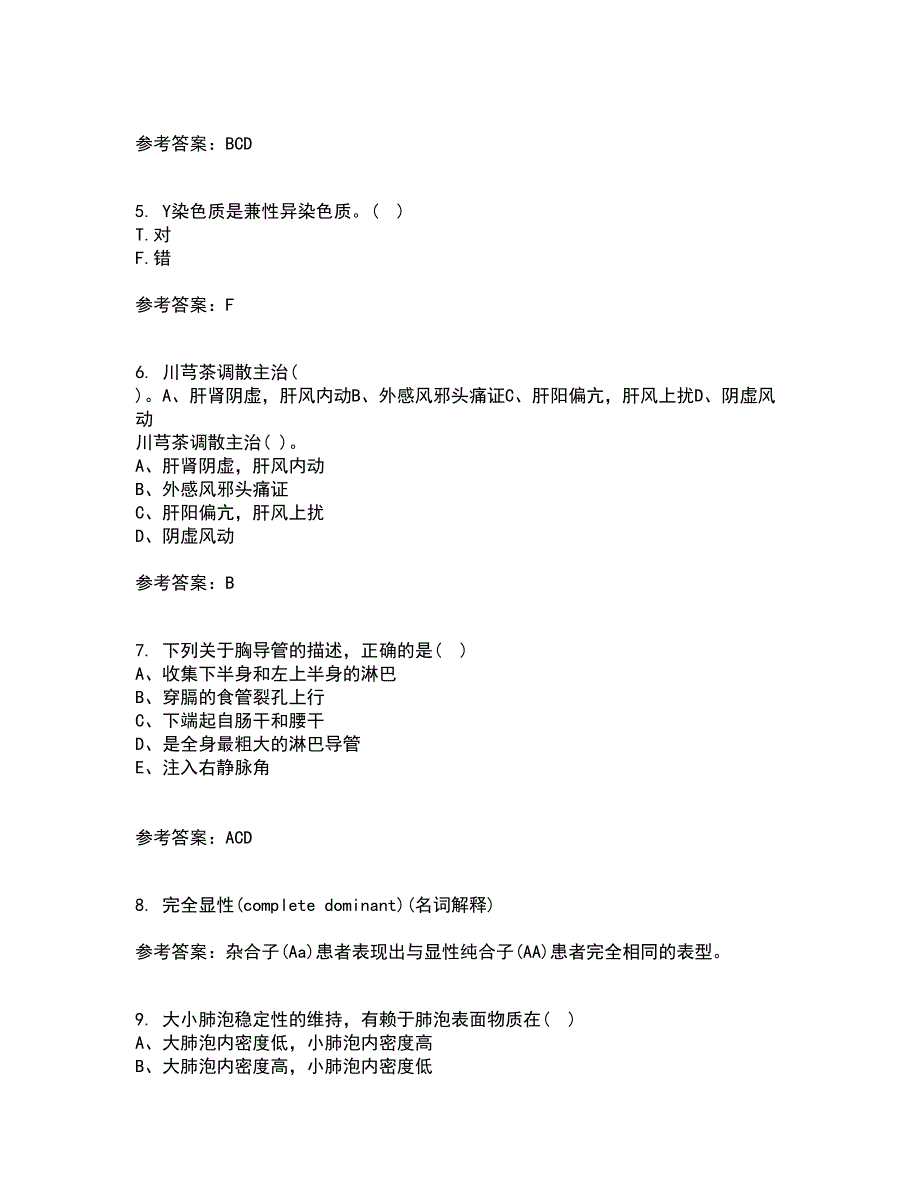 参考答案：BCD

5. Y染色质是兼性异染色质。（ ）
T.对
F.错

参考答案：F

6. 川芎茶调散主治（ ）。A、肝肾阴虚，肝风内动B、外感风邪头痛证C、肝阳偏亢，肝风上扰D、阴虚风动
川芎茶调散主治（ ）。
A、肝肾阴虚，肝风内动
B、外感风邪头痛证
C、肝阳偏亢，肝风上扰
D、阴虚风动

参考答案：B

7. 下列关于胸导管的描述，正确的是（ ）
A、收集下半身和左上半身的淋巴
B、穿膈的食管裂孔上行
C、下端起自肠干和腰干
D、是全身最粗大的淋巴导管
E、注入右静脉角

参考答案：ACD

8. 完全显性(complete dominant)(名词解释)

参考答案：杂合子(Aa)患者表现出与显性纯合子(AA)患者完全相同的表型。

9. 大小肺泡稳定性的维持，有赖于肺泡表面物质在（ ）
A、大肺泡内密度低，小肺泡内密度高
B、大肺泡内密度高，小肺泡内密度低